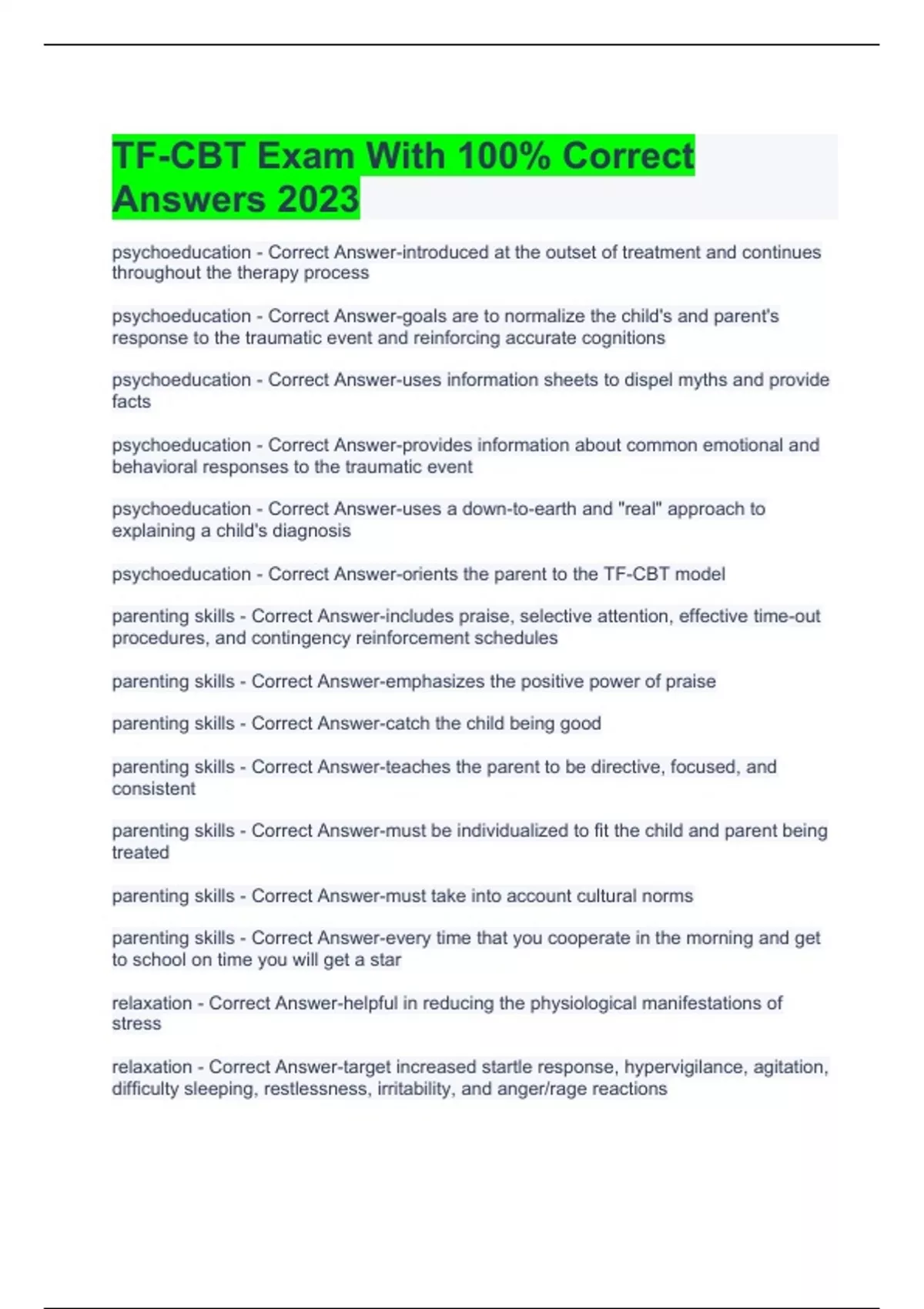 TF-CBT Exam With 100% Correct Answers 2023

psychoeducation - Correct Answer-introduced at the outset of treatment and continues throughout the therapy process

psychoeducation - Correct Answer-goals are to normalize the child's and parent's response to the traumatic event and reinforcing accurate cognitions

psychoeducation - Correct Answer-uses information sheets to dispel myths and provide facts

psychoeducation - Correct Answer-provides information about common emotional and behavioral responses to the traumatic event

psychoeducation - Correct Answer-uses a down-to-earth and "real" approach to explaining a child's diagnosis

psychoeducation - Correct Answer-orients the parent to the TF-CBT model

parenting skills - Correct Answer-includes praise, selective attention, effective time-out procedures, and contingency reinforcement schedules

parenting skills - Correct Answer-emphasizes the positive power of praise

parenting skills - Correct Answer-catch the child being good

parenting skills - Correct Answer-teaches the parent to be directive, focused, and consistent

parenting skills - Correct Answer-must be individualized to fit the child and parent being treated

parenting skills - Correct Answer-must take into account cultural norms

parenting skills - Correct Answer-every time that you cooperate in the morning and get to school on time you will get a star

relaxation - Correct Answer-helpful in reducing the physiological manifestations of stress

relaxation - Correct Answer-target increased startle response, hypervigilance, agitation, difficulty sleeping, restlessness, irritability, and anger/rage reactions